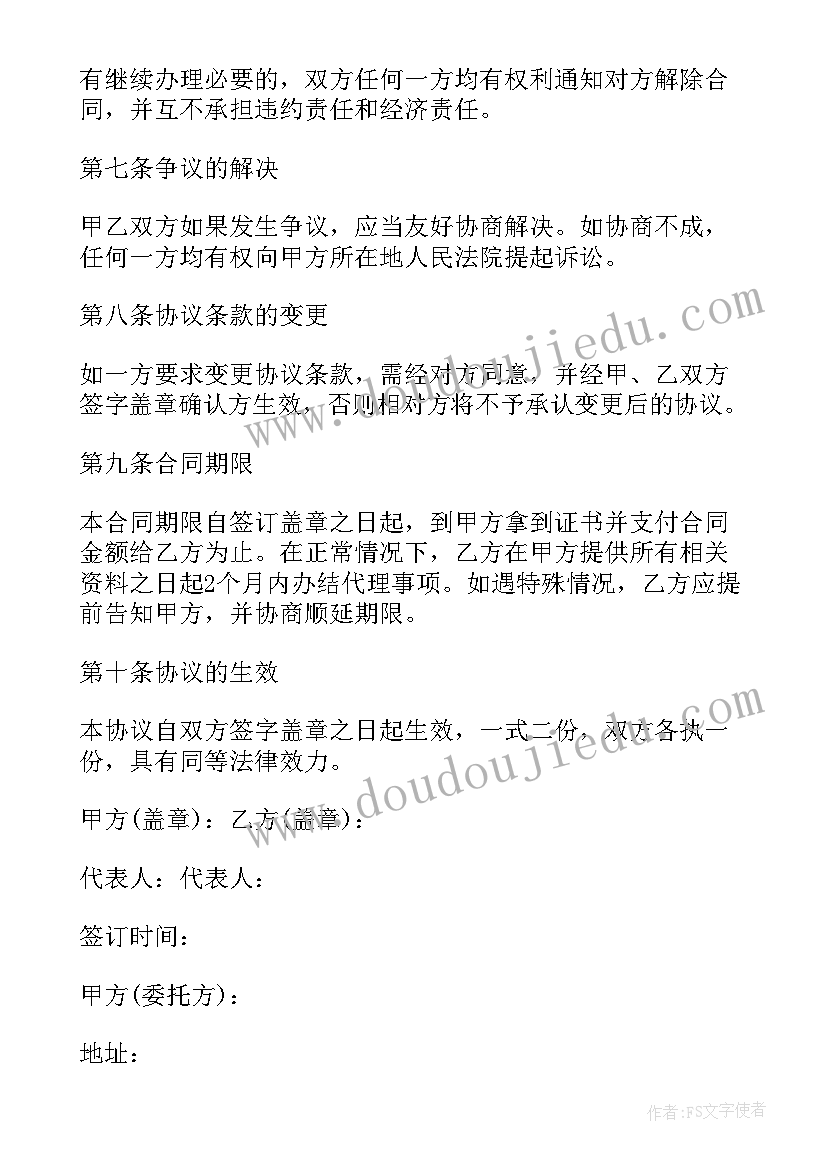 有继续办理必要的，双方任何一方均有权利通知对方解除合同，并互不承担违约责任和经济责任。

第七条争议的解决

甲乙双方如果发生争议，应当友好协商解决。如协商不成，任何一方均有权向甲方所在地人民法院提起诉讼。

第八条协议条款的变更

如一方要求变更协议条款，需经对方同意，并经甲、乙双方签字盖章确认方生效，否则相对方将不予承认变更后的协议。

第九条合同期限

本合同期限自签订盖章之日起，到甲方拿到证书并支付合同金额给乙方为止。在正常情况下，乙方在甲方提供所有相关资料之日起2个月内办结代理事项。如遇特殊情况，乙方应提前告知甲方，并协商顺延期限。

第十条协议的生效

本协议自双方签字盖章之日起生效，一式二份，双方各执一份，具有同等法律效力。

甲方(盖章)：乙方(盖章)：

代表人：代表人：

签订时间：

甲方(委托方)：

地址：

www.doudoujiedu.com

www.doudoujiedu.com

作者：FS文字使者